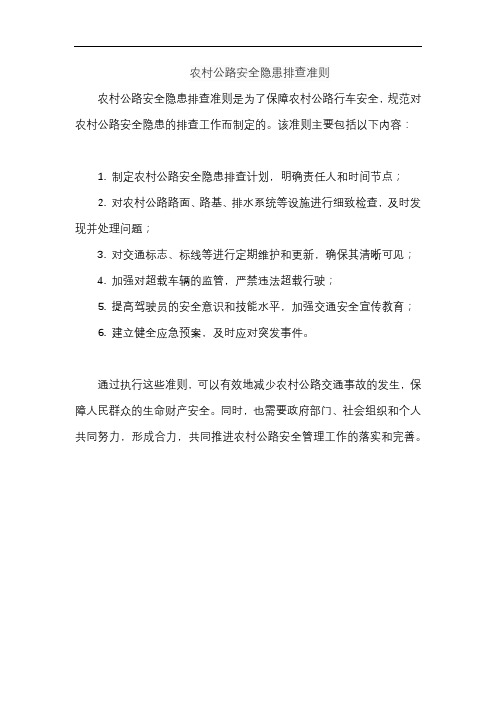 农村公路安全隐患排查准则

农村公路安全隐患排查准则是为了保障农村公路行车安全，规范对农村公路安全隐患的排查工作而制定的。该准则主要包括以下内容：

1. 制定农村公路安全隐患排查计划，明确责任人和时间节点；

2. 对农村公路路面、路基、排水系统等设施进行细致检查，及时发现并处理问题；

3. 对交通标志、标线等进行定期维护和更新，确保其清晰可见；

4. 加强对超载车辆的监管，严禁违法超载行驶；

5. 提高驾驶员的安全意识和技能水平，加强交通安全宣传教育；

6. 建立健全应急预案，及时应对突发事件。

通过执行这些准则，可以有效地减少农村公路交通事故的发生，保障人民群众的生命财产安全。同时，也需要政府部门、社会组织和个人共同努力，形成合力，共同推进农村公路安全管理工作的落实和完善。